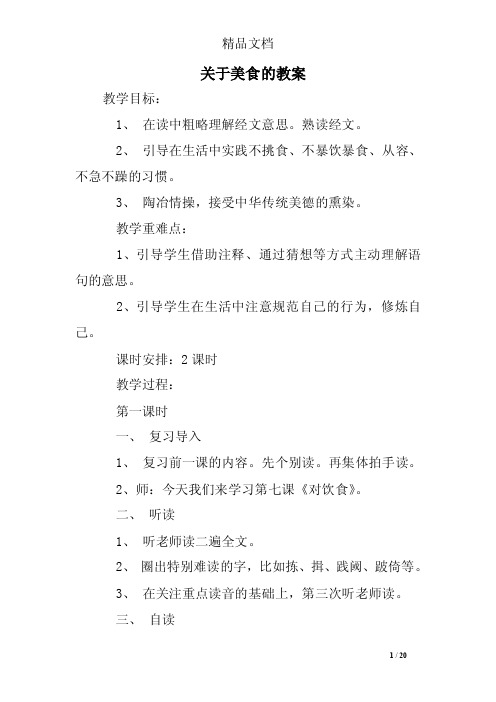 精品文档

关于美食的教案

教学目标：

1、 在读中粗略理解经文意思。熟读经文。

2、 引导在生活中实践不挑食、不暴饮暴食、从容、不急不躁的习惯。

3、 陶冶情操，接受中华传统美德的熏染。

教学重难点：

1、引导学生借助注释、通过猜想等方式主动理解语句的意思。

2、引导学生在生活中注意规范自己的行为，修炼自己。

课时安排：2 课时

教学过程：

第一课时

一、 复习导入

1、 复习前一课的内容。先个别读。再集体拍手读。

2、师：今天我们来学习第七课《对饮食》。

二、 听读

1、 听老师读二遍全文。

2、 圈出特别难读的字，比如拣、揖、践阈、跛倚等。

3、 在关注重点读音的基础上，第三次听老师读。

三、 自读

1 / 20